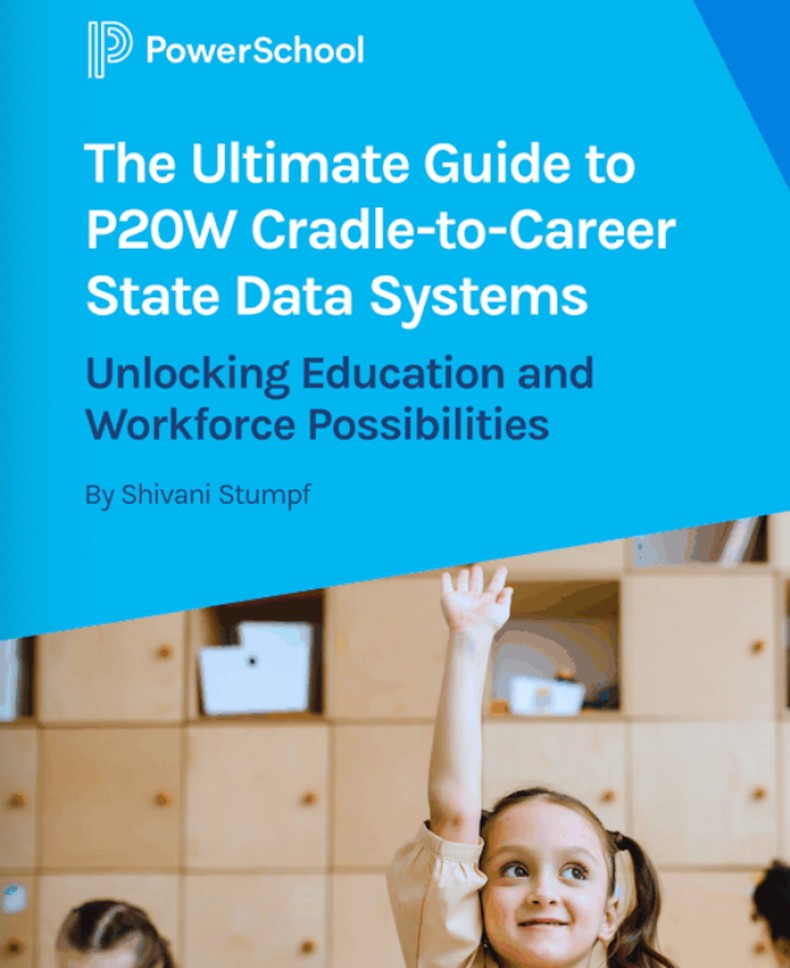 PowerSchool

The Ultimate Guide to P20W Cradle-to-Career State Data Systems

Unlocking Education and Workforce Possibilities

By Shivani Stumpf